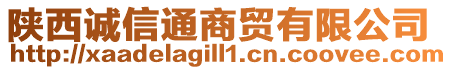 陕西诚信通商贸有限公司
http://xaadelagill1.cn.coovee.com